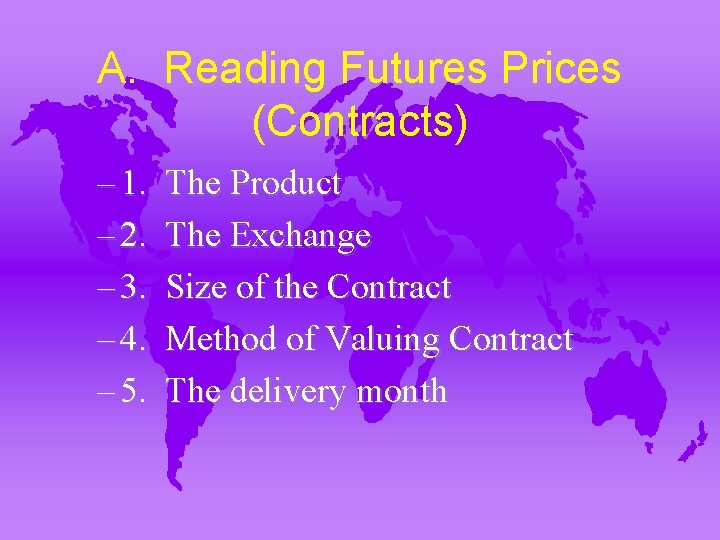 A. Reading Futures Prices (Contracts)

– 1. The Product
– 2. The Exchange
– 3. Size of the Contract
– 4. Method of Valuing Contract
– 5. The delivery month